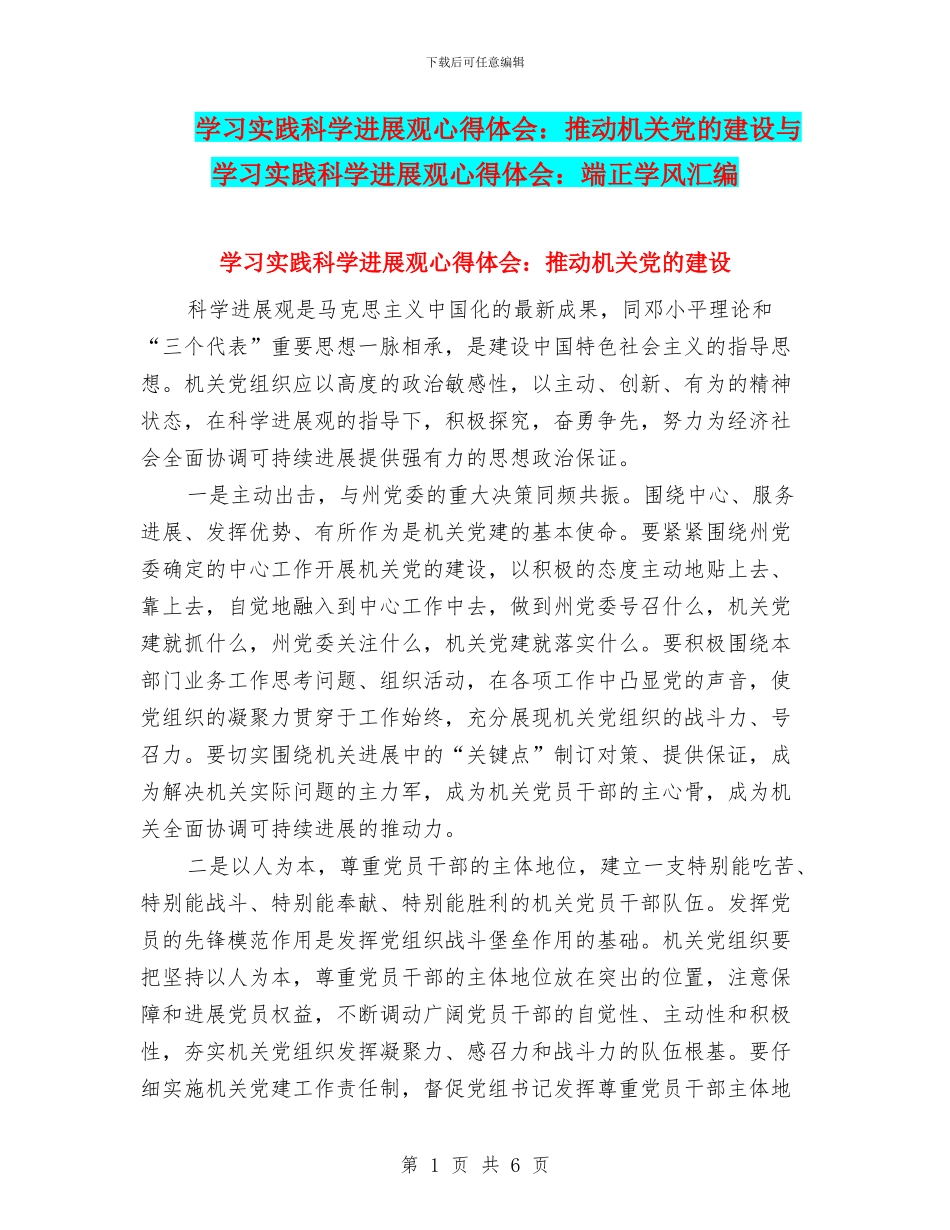 下载后可任意编辑

学习实践科学进展观心得体会：推动机关党的建设与学习实践科学进展观心得体会：端正学风汇编

学习实践科学进展观心得体会：推动机关党的建设

科学进展观是马克思主义中国化的最新成果，同邓小平理论和“三个代表”重要思想一脉相承，是建设中国特色社会主义的指导思想。机关党组织应以高度的政治敏感性，以主动、创新、有为的精神状态，在科学进展观的指导下，积极探究，奋勇争先，努力为经济社会全面协调可持续进展提供强有力的思想政治保证。

一是主动出击，与州党委的重大决策同频共振。围绕中心、服务进展、发挥优势、有所作为是机关党建的基本使命。要紧紧围绕州党委确定的中心工作开展机关党的建设，以积极的态度主动地贴上去、靠上去，自觉地融入到中心工作中去，做到州党委号召什么，机关党建就抓什么，州党委关注什么，机关党建就落实什么。要积极围绕本部门业务工作思考问题、组织活动，在各项工作中凸显党的声音，使党组织的凝聚力贯穿于工作始终，充分展现机关党组织的战斗力、号召力。要切实围绕机关进展中的“关键点”制订对策、提供保证，成为解决机关实际问题的主力军，成为机关党员干部的主心骨，成为机关全面协调可持续进展的推动力。

二是以人为本，尊重党员干部的主体地位，建立一支特别能吃苦、特别能战斗、特别能奉献、特别能胜利的机关党员干部队伍。发挥党员的先锋模范作用是发挥党组织战斗堡垒作用的基础。机关党组织要把坚持以人为本，尊重党员干部的主体地位放在突出的位置，注意保障和进展党员权益，不断调动广阔党员干部的自觉性、主动性和积极性，夯实机关党组织发挥凝聚力、感召力和战斗力的队伍根基。要仔细实施机关党建工作责任制，督促党组书记发挥尊重党员干部主体地

第 1 页 共 6 页